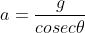 $a = \frac{g}{cosec\theta}$